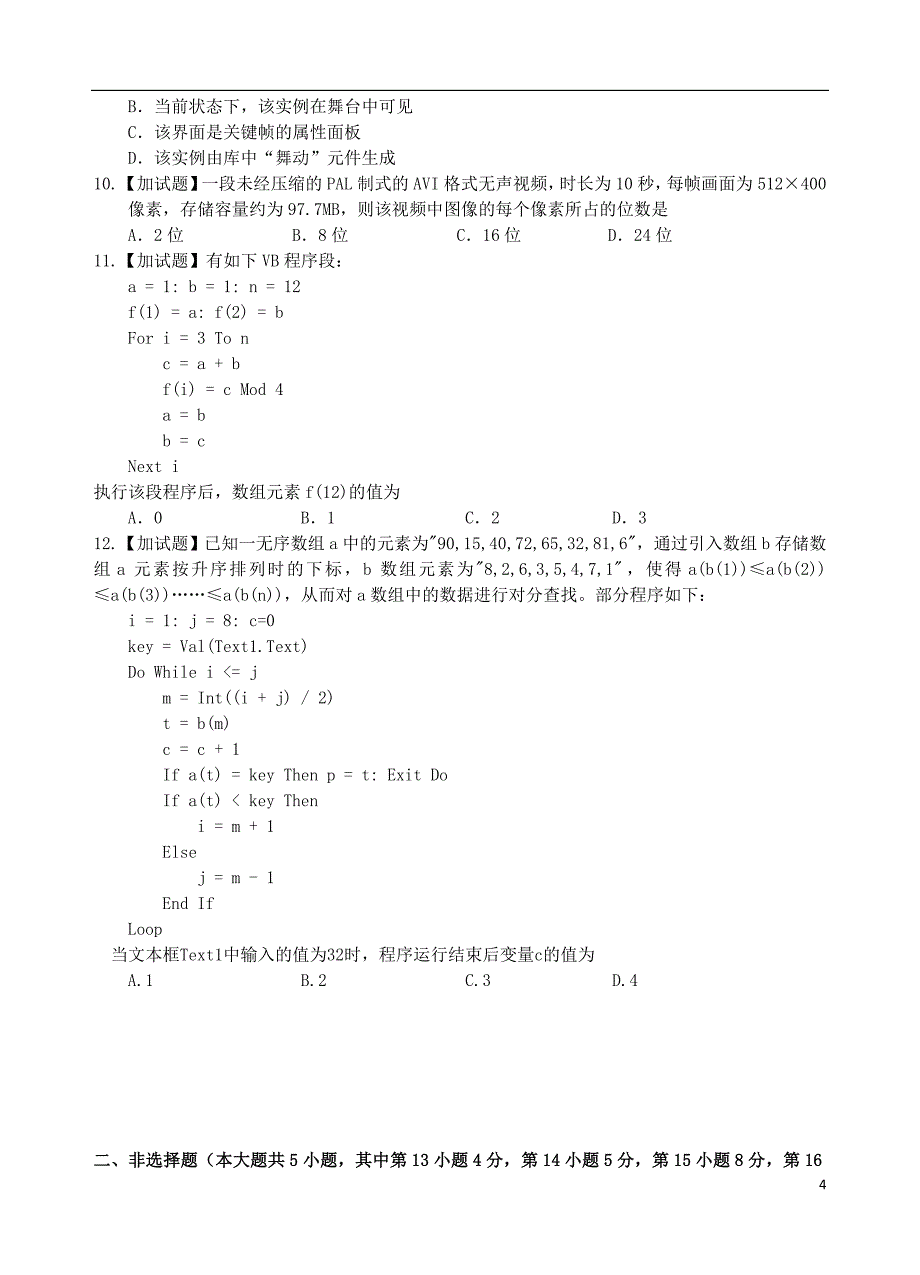 B. 当前状态下，该实例在舞台中可见
C. 该界面是关键帧的属性面板
D. 该实例由库中“舞动”元件生成
10.【加试题】一段未经压缩的 PAL 制式的 AVI 格式无声视频，时长为 10 秒，每帧画面为 512×400 像素，存储容量约为 97.7MB，则该视频中图像的每个像素所占的位数是
A. 2 位　　B. 8 位　　C. 16 位　　D. 24 位
11.【加试题】有如下 VB 程序段：
a = 1: b = 1: n = 12
f(1) = a: f(2) = b
For i = 3 To n
c = a + b
f(i) = c Mod 4
a = b
b = c
Next i
执行该段程序后，数组元素 f(12)的值为
A. 0　　B. 1　　C. 2　　D. 3
12.【加试题】已知一无序数组 a 中的元素为"90,15,40,72,65,32,81,6"，通过引入数组 b 存储数组 a 元素按升序排列时的下标，b 数组元素为"8,2,6,3,5,4,7,1"，使得 a(b(1))≤a(b(2))≤a(b(3))……≤a(b(n))，从而对 a 数组中的数据进行对分查找。部分程序如下：
i = 1: j = 8: c=0
key = Val(Text1.Text)
Do While i <= j
m = Int((i + j) / 2)
t = b(m)
c = c + 1
If a(t) = key Then p = t: Exit Do
If a(t) < key Then
i = m + 1
Else
j = m - 1
End If
Loop
当文本框Text1中输入的值为32时，程序运行结束后变量c的值为
A.1　　B.2　　C.3　　D.4

二、非选择题（本大题共 5 小题，其中第 13 小题 4 分，第 14 小题 5 分，第 15 小题 8 分，第 16

4